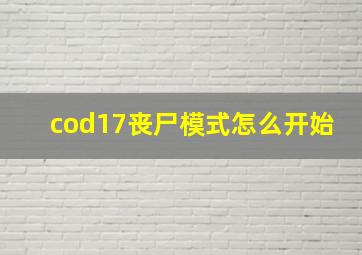 cod17丧尸模式怎么开始